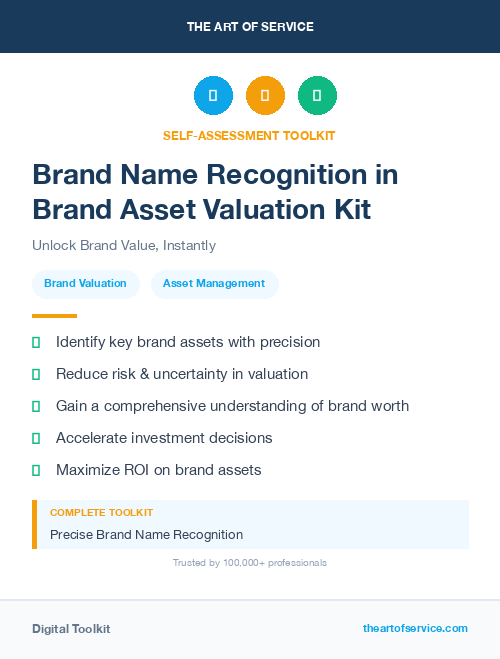 THE ART OF SERVICE

SELF-ASSESSMENT TOOLKIT

Brand Name Recognition in Brand Asset Valuation Kit

Unlock Brand Value, Instantly

Brand Valuation

Asset Management

Identify key brand assets with precision

Reduce risk & uncertainty in valuation

Gain a comprehensive understanding of brand worth

Accelerate investment decisions

Maximize ROI on brand assets

COMPLETE TOOLKIT

Precise Brand Name Recognition

Trusted by 100,000+ professionals

Digital Toolkit

theartofservice.com